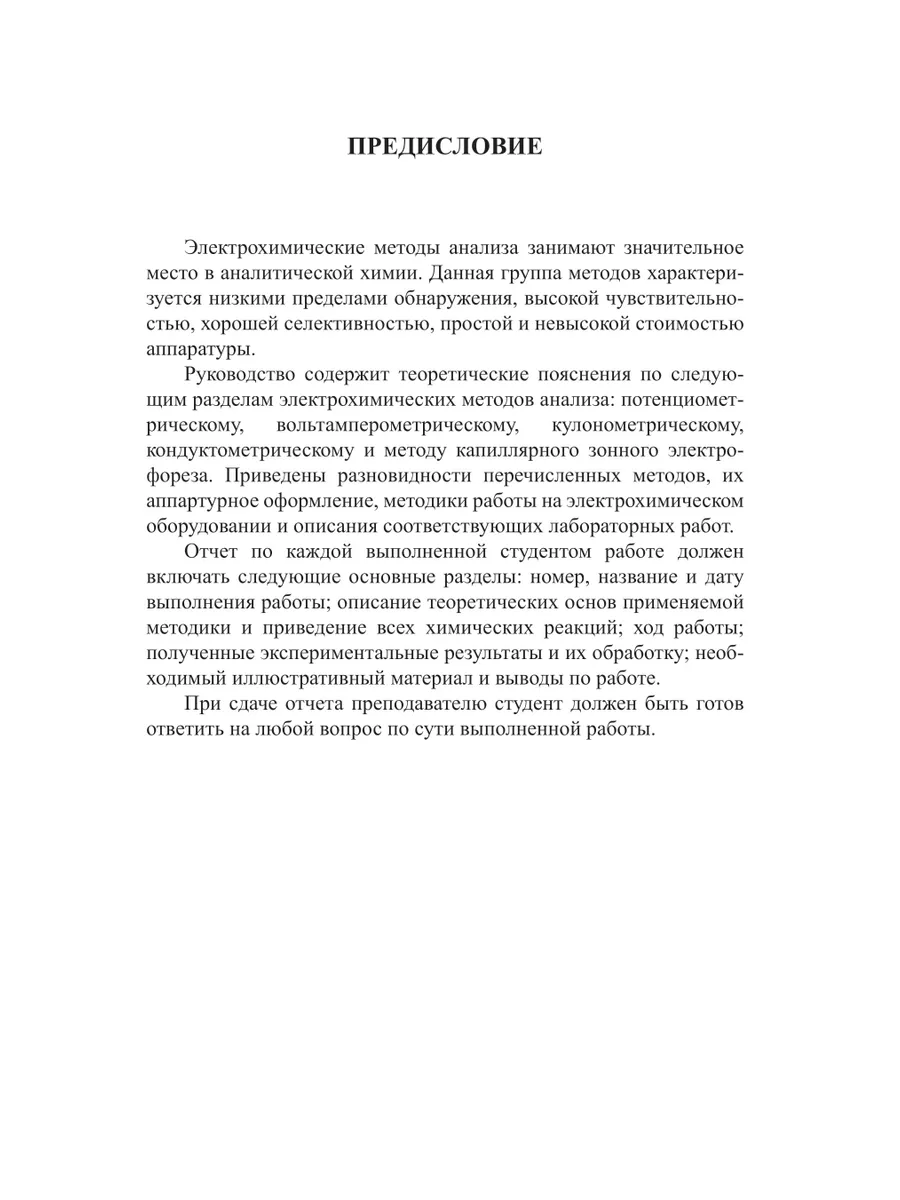 ПРЕДИСЛОВИЕ

Электрохимические методы анализа занимают значительное место в аналитической химии. Данная группа методов характеризуется низкими пределами обнаружения, высокой чувствительностью, хорошей селективностью, простой и невысокой стоимостью аппаратуры.

Руководство содержит теоретические пояснения по следующим разделам электрохимических методов анализа: потенциометрическому, вольтамперометрическому, кулонометрическому, кондуктометрическому и методу капиллярного зонного электрофореза. Приведены разновидности перечисленных методов, их аппартурное оформление, методики работы на электрохимическом оборудовании и описания соответствующих лабораторных работ.

Отчет по каждой выполненной студентом работе должен включать следующие основные разделы: номер, название и дату выполнения работы; описание теоретических основ применяемой методики и приведение всех химических реакций; ход работы; полученные экспериментальные результаты и их обработку; необходимый иллюстративный материал и выводы по работе.

При сдаче отчета преподавателю студент должен быть готов ответить на любой вопрос по сути выполненной работы.